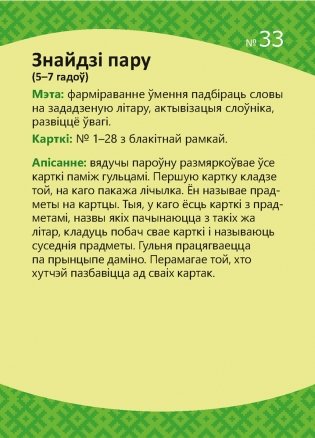 № 33

Знайдзі пару
(5–7 гадоў)

Мэта: фарміраванне ўмення падбіраць словы на зададзеную літару, актывізацыя слоўніка, развіццё ўвагі.

Карткі: № 1–28 з блакітнай рамкай.

Апісанне: вядучы пароўну размяркоўвае ўсе карткі паміж гульцамі. Першую картку кладзе той, на каго пакажа лічылка. Ён называе прадметы на картцы. Тыя, у каго ёсць карткі з прадметамі, назвы якіх пачынаюцца з такіх жа літар, кладуць побач свае карткі і называюць суседнія прадметы. Гульня працягваецца па прынцыпе даміно. Перамагае той, хто хутчэй пазбавіцца ад сваіх картак.